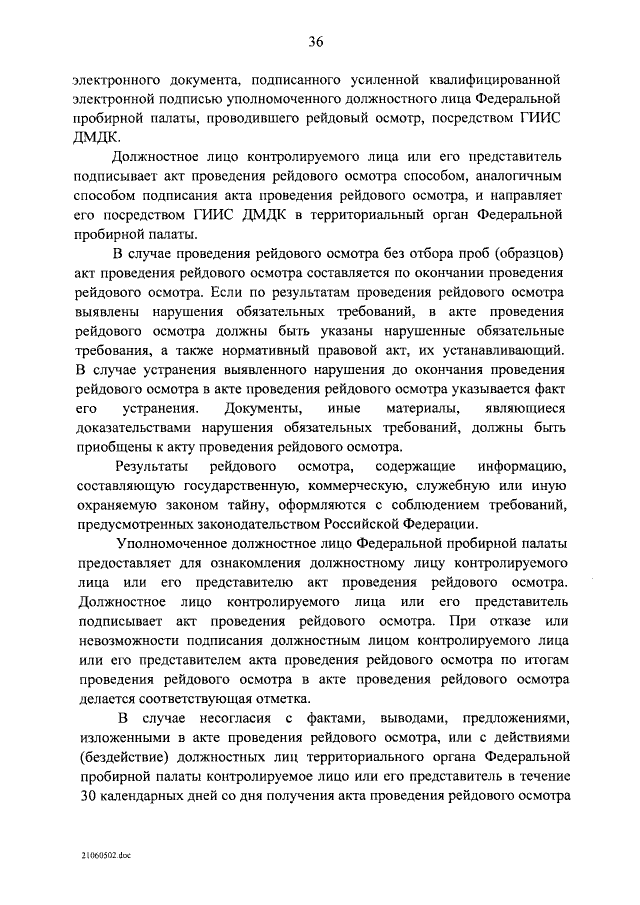 36

электронного документа, подписанного усиленной квалифицированной электронной подписью уполномоченного должностного лица Федеральной пробирной палаты, проводившего рейдовый осмотр, посредством ГИИС ДМДК.

Должностное лицо контролируемого лица или его представитель подписывает акт проведения рейдового осмотра способом, аналогичным способом подписания акта проведения рейдового осмотра, и направляет его посредством ГИИС ДМДК в территориальный орган Федеральной пробирной палаты.

В случае проведения рейдового осмотра без отбора проб (образцов) акт проведения рейдового осмотра составляется по окончании проведения рейдового осмотра. Если по результатам проведения рейдового осмотра выявлены нарушения обязательных требований, в акте проведения рейдового осмотра должны быть указаны нарушенные обязательные требования, а также нормативный правовой акт, их устанавливающий. В случае устранения выявленного нарушения до окончания проведения рейдового осмотра в акте проведения рейдового осмотра указывается факт его устранения. Документы, иные материалы, являющиеся доказательствами нарушения обязательных требований, должны быть приобщены к акту проведения рейдового осмотра.

Результаты рейдового осмотра, содержащие информацию, составляющую государственную, коммерческую, служебную или иную охраняемую законом тайну, оформляются с соблюдением требований, предусмотренных законодательством Российской Федерации.

Уполномоченное должностное лицо Федеральной пробирной палаты предоставляет для ознакомления должностному лицу контролируемого лица или его представителю акт проведения рейдового осмотра. Должностное лицо контролируемого лица или его представитель подписывает акт проведения рейдового осмотра. При отказе или невозможности подписания должностным лицом контролируемого лица или его представителем акта проведения рейдового осмотра по итогам проведения рейдового осмотра в акте проведения рейдового осмотра делается соответствующая отметка.

В случае несогласия с фактами, выводами, предложениями, изложенными в акте проведения рейдового осмотра, или с действиями (бездействие) должностных лиц территориального органа Федеральной пробирной палаты контролируемое лицо или его представитель в течение 30 календарных дней со дня получения акта проведения рейдового осмотра

21060502.doc